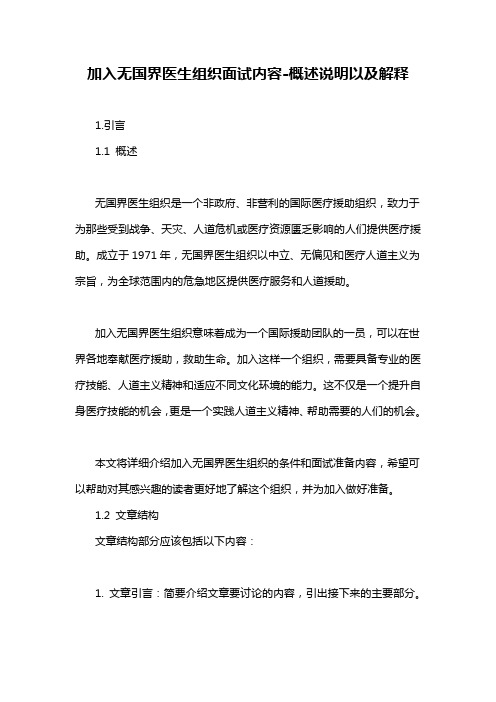 加入无国界医生组织面试内容-概述说明以及解释

1.引言

1.1 概述

无国界医生组织是一个非政府、非营利的国际医疗援助组织，致力于为那些受到战争、天灾、人道危机或医疗资源匮乏影响的人们提供医疗援助。成立于 1971 年，无国界医生组织以中立、无偏见和医疗人道主义为宗旨，为全球范围内的危急地区提供医疗服务和人道援助。

加入无国界医生组织意味着成为一个国际援助团队的一员，可以在世界各地奉献医疗援助，救助生命。加入这样一个组织，需要具备专业的医疗技能、人道主义精神和适应不同文化环境的能力。这不仅是一个提升自身医疗技能的机会，更是一个实践人道主义精神、帮助需要的人们的机会。

本文将详细介绍加入无国界医生组织的条件和面试准备内容，希望可以帮助对其感兴趣的读者更好地了解这个组织，并为加入做好准备。

1.2 文章结构

文章结构部分应该包括以下内容：

1. 文章引言：简要介绍文章要讨论的内容，引出接下来的主要部分。